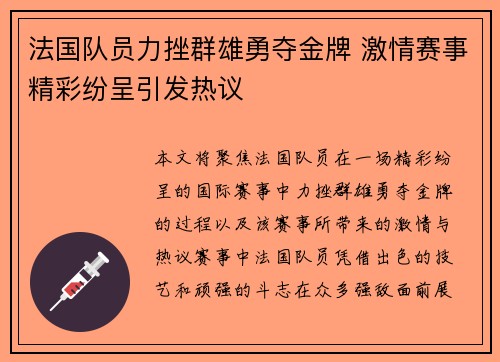 法国队员力挫群雄勇夺金牌 激情赛事精彩纷呈引发热议

本文将聚焦法国队员在一场精彩纷呈的国际赛事中力挫群雄勇夺金牌的过程以及该赛事所带来的激情与热议赛事中法国队员凭借出色的技艺和顽强的斗志在众多强敌面前展